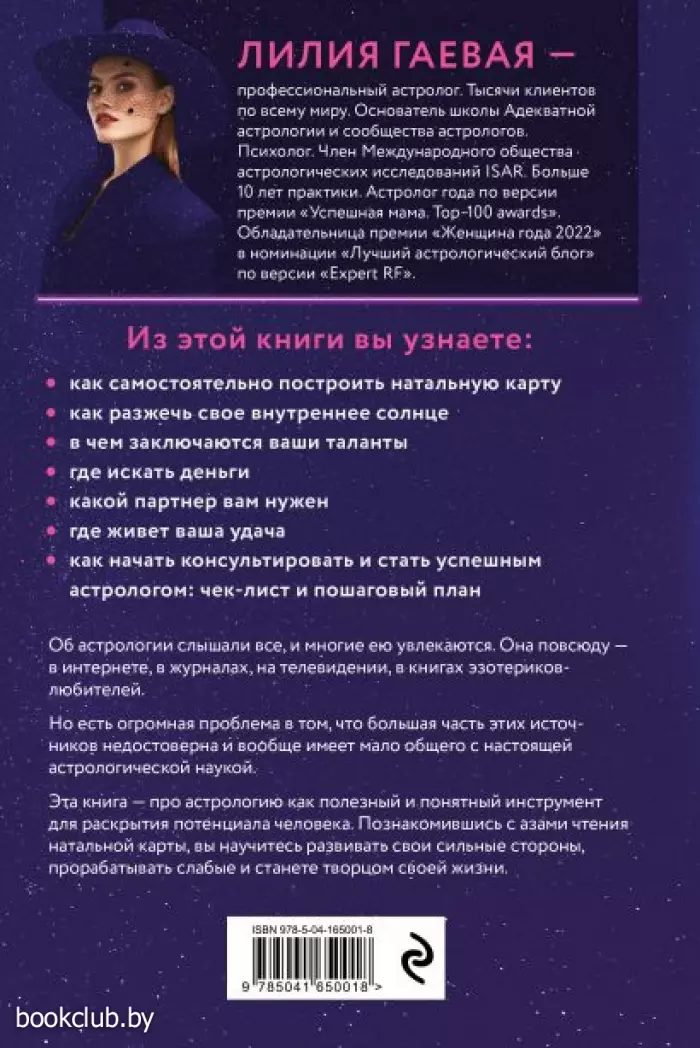 ЛИЛИЯ ГАЕВАЯ —

профессиональный астролог. Тысячи клиентов по всему миру. Основатель школы Адекватной астрологии и сообщества астрологов. Психолог. Член Международного общества астрологических исследований ISAR. Больше 10 лет практики. Астролог года по версии премии «Успешная мама. Top-100 awards». Обладательница премии «Женщина года 2022» в номинации «Лучший астрологический блог» по версии «Expert RF».

Из этой книги вы узнаете:

как самостоятельно построить натальную карту

как разжечь свое внутреннее солнце

в чем заключаются ваши таланты

где искать деньги

какой партнер вам нужен

где живет ваша удача

как начать консультировать и стать успешным астрологом: чек-лист и пошаговый план

Об астрологии слышали все, и многие ею увлекаются. Она повсюду — в интернете, в журналах, на телевидении, в книгах эзотериков-любителей.

Но есть огромная проблема в том, что большая часть этих источников недостоверна и вообще имеет мало общего с настоящей астрологической наукой.

Эта книга — про астрологию как полезный и понятный инструмент для раскрытия потенциала человека. Познакомившись с азами чтения натальной карты, вы научитесь развивать свои сильные стороны, прорабатывать слабые и станете творцом своей жизни.

ISBN 978-5-04-165001-8

9 785041 650018 >

bookclub.by